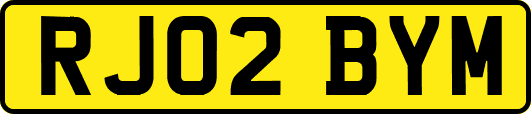 RJ02 BYM